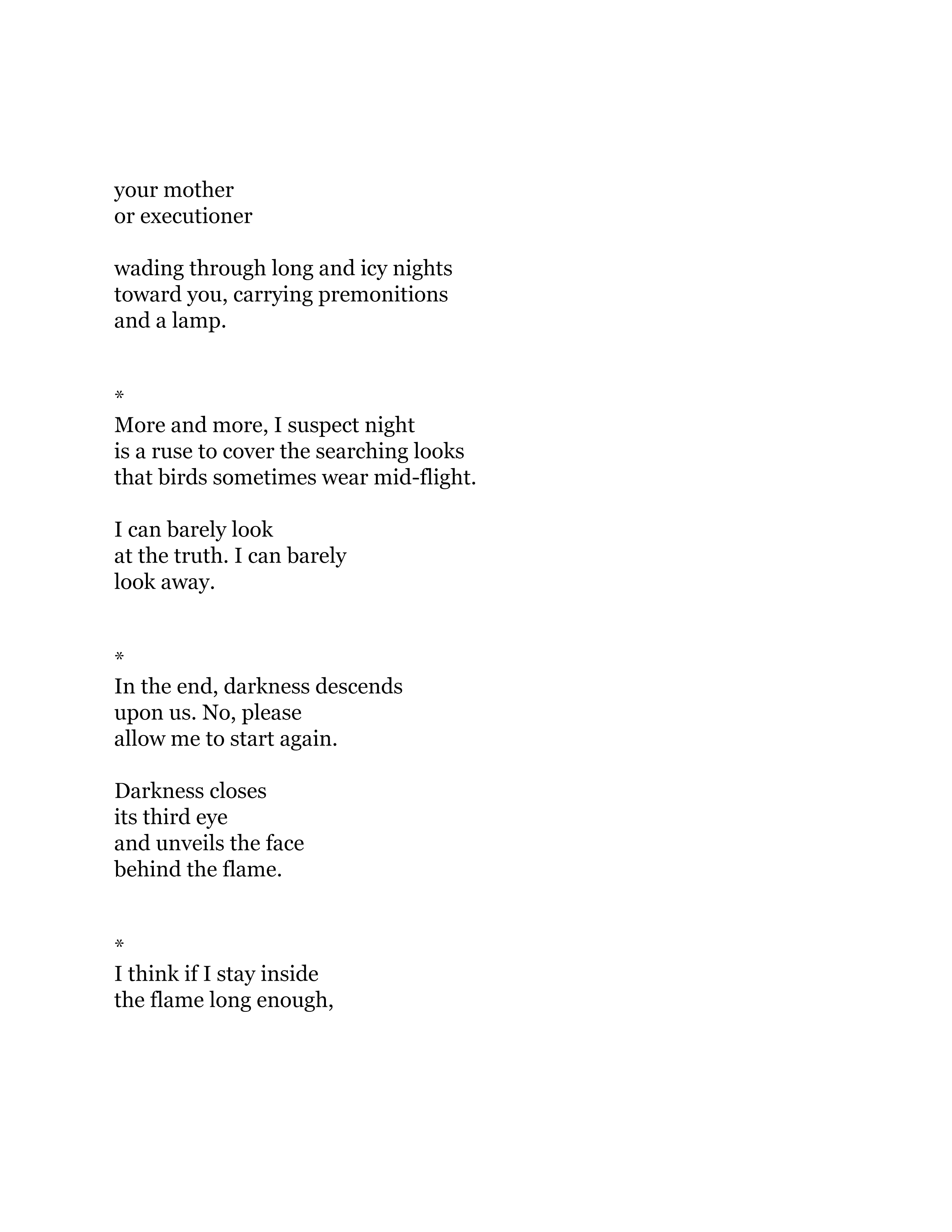 your mother
or executioner

wading through long and icy nights
toward you, carrying premonitions
and a lamp.

*
More and more, I suspect night
is a ruse to cover the searching looks
that birds sometimes wear mid-flight.

I can barely look
at the truth. I can barely
look away.

*
In the end, darkness descends
upon us. No, please
allow me to start again.

Darkness closes
its third eye
and unveils the face
behind the flame.

*
I think if I stay inside
the flame long enough,